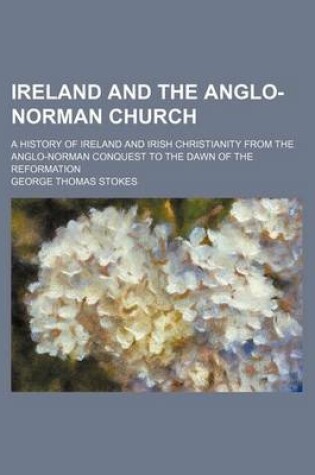 IRELAND AND THE ANGLO-NORMAN CHURCH

A HISTORY OF IRELAND AND IRISH CHRISTIANITY FROM THE ANGLO-NORMAN CONQUEST TO THE DAWN OF THE REFORMATION

GEORGE THOMAS STOKES